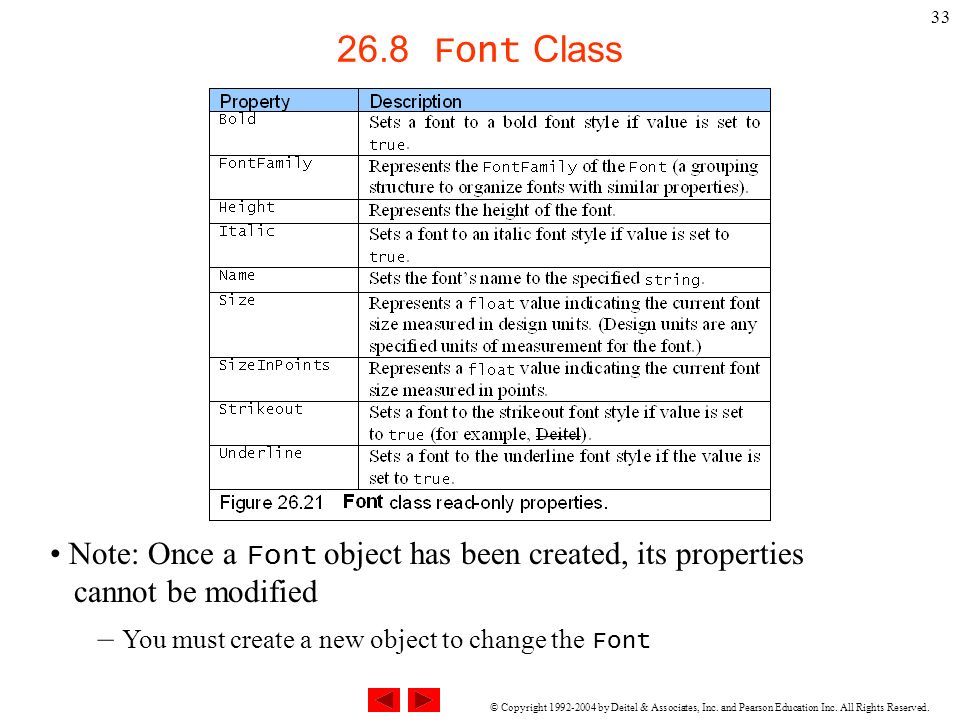 33

26.8 Font Class

| Property | Description |
|---|---|
| Bold | Sets a font to a bold font style if value is set to true. |
| FontFamily | Represents the FontFamily of the Font (a grouping structure to organize fonts with similar properties). |
| Height | Represents the height of the font. |
| Italic | Sets a font to an italic font style if value is set to true. |
| Name | Sets the font's name to the specified string. |
| Size | Represents a float value indicating the current font size measured in design units. (Design units are any specified units of measurement for the font.) |
| SizeInPoints | Represents a float value indicating the current font size measured in points. |
| Strikeout | Sets a font to the strikeout font style if value is set to true (for example, Deitel). |
| Underline | Sets a font to the underline font style if the value is set to true. |

Figure 26.21 Font class read-only properties.

• Note: Once a Font object has been created, its properties cannot be modified

– You must create a new object to change the Font

© Copyright 1992-2004 by Deitel & Associates, Inc. and Pearson Education Inc. All Rights Reserved.